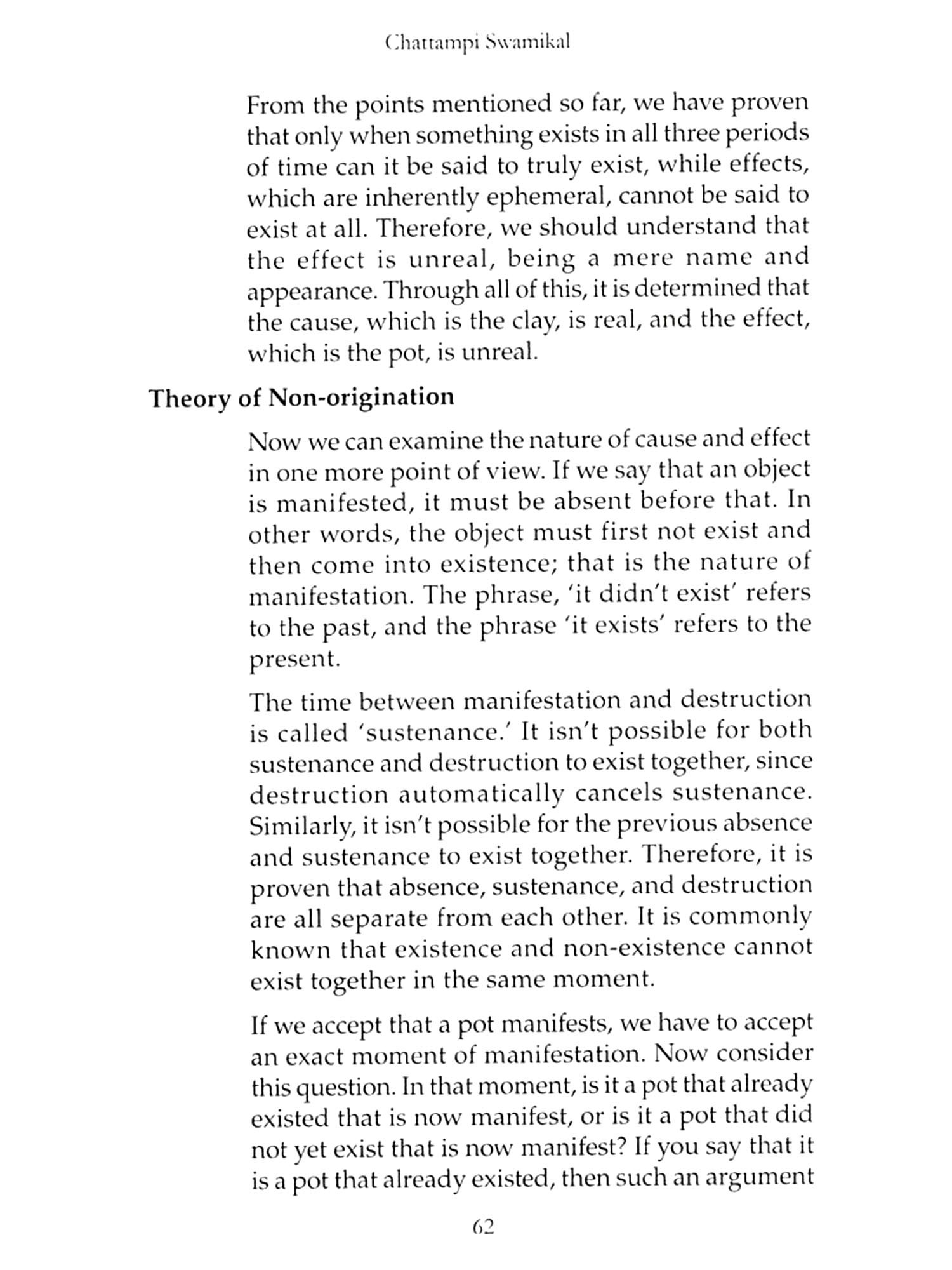 Chattampi Swamikal

From the points mentioned so far, we have proven that only when something exists in all three periods of time can it be said to truly exist, while effects, which are inherently ephemeral, cannot be said to exist at all. Therefore, we should understand that the effect is unreal, being a mere name and appearance. Through all of this, it is determined that the cause, which is the clay, is real, and the effect, which is the pot, is unreal.

Theory of Non-origination

Now we can examine the nature of cause and effect in one more point of view. If we say that an object is manifested, it must be absent before that. In other words, the object must first not exist and then come into existence; that is the nature of manifestation. The phrase, 'it didn't exist' refers to the past, and the phrase 'it exists' refers to the present.

The time between manifestation and destruction is called 'sustenance.' It isn't possible for both sustenance and destruction to exist together, since destruction automatically cancels sustenance. Similarly, it isn't possible for the previous absence and sustenance to exist together. Therefore, it is proven that absence, sustenance, and destruction are all separate from each other. It is commonly known that existence and non-existence cannot exist together in the same moment.

If we accept that a pot manifests, we have to accept an exact moment of manifestation. Now consider this question. In that moment, is it a pot that already existed that is now manifest, or is it a pot that did not yet exist that is now manifest? If you say that it is a pot that already existed, then such an argument

62